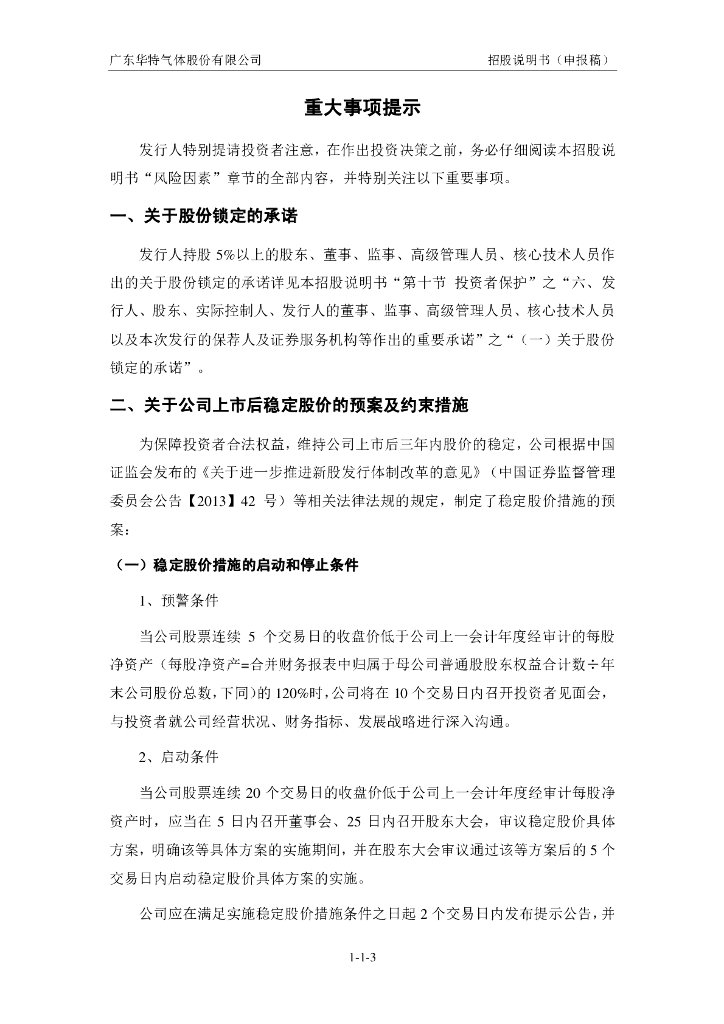 广东华特气体股份有限公司　　　　招股说明书（申报稿）

重大事项提示

发行人特别提请投资者注意，在作出投资决策之前，务必仔细阅读本招股说明书“风险因素”章节的全部内容，并特别关注以下重要事项。

一、关于股份锁定的承诺

发行人持股 5%以上的股东、董事、监事、高级管理人员、核心技术人员作出的关于股份锁定的承诺详见本招股说明书“第十节 投资者保护”之“六、发行人、股东、实际控制人、发行人的董事、监事、高级管理人员、核心技术人员以及本次发行的保荐人及证券服务机构等作出的重要承诺”之“（一）关于股份锁定的承诺”。

二、关于公司上市后稳定股价的预案及约束措施

为保障投资者合法权益，维持公司上市后三年内股价的稳定，公司根据中国证监会发布的《关于进一步推进新股发行体制改革的意见》（中国证券监督管理委员会公告【2013】42 号）等相关法律法规的规定，制定了稳定股价措施的预案：

（一）稳定股价措施的启动和停止条件

1、预警条件

当公司股票连续 5 个交易日的收盘价低于公司上一会计年度经审计的每股净资产（每股净资产=合并财务报表中归属于母公司普通股股东权益合计数÷年末公司股份总数，下同）的 120%时，公司将在 10 个交易日内召开投资者见面会，与投资者就公司经营状况、财务指标、发展战略进行深入沟通。

2、启动条件

当公司股票连续 20 个交易日的收盘价低于公司上一会计年度经审计每股净资产时，应当在 5 日内召开董事会、25 日内召开股东大会，审议稳定股价具体方案，明确该等具体方案的实施期间，并在股东大会审议通过该等方案后的 5 个交易日内启动稳定股价具体方案的实施。

公司应在满足实施稳定股价措施条件之日起 2 个交易日内发布提示公告，并

1-1-3